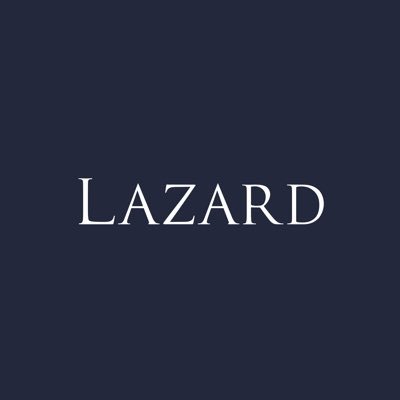 LAZARD